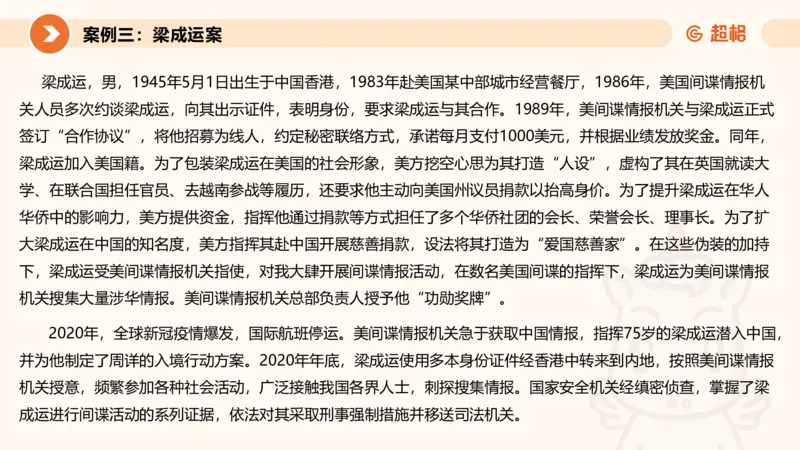 案例三：梁成运案

超格

梁成运，男，1945年5月1日出生于中国香港，1983年赴美国某中部城市经营餐厅，1986年，美国间谍情报机关人员多次约谈梁成运，向其出示证件，表明身份，要求梁成运与其合作。1989年，美间谍情报机关与梁成运正式签订“合作协议”，将他招募为线人，约定秘密联络方式，承诺每月支付1000美元，并根据业绩发放奖金。同年，梁成运加入美国籍。为了包装梁成运在美国的社会形象，美方挖空心思为其打造“人设”，虚构了其在英国就读大学、在联合国担任官员、去越南参战等履历，还要求他主动向美国州议员捐款以抬高身价。为了提升梁成运在华人华侨中的影响力，美方提供资金，指挥他通过捐款等方式担任了多个华侨社团的会长、荣誉会长、理事长。为了扩大梁成运在中国的知名度，美方指挥其赴中国开展慈善捐款，设法将其打造为“爱国慈善家”。在这些伪装的加持下，梁成运受美间谍情报机关指使，对我大肆开展间谍情报活动，在数名美国间谍的指挥下，梁成运为美间谍情报机关搜集大量涉华情报。美间谍情报机关总部负责人授予他“功勋奖牌”。

2020年，全球新冠疫情爆发，国际航班停运。美间谍情报机关急于获取中国情报，指挥75岁的梁成运潜入中国，并为他制定了周详的入境行动方案。2020年年底，梁成运使用多本身份证件经香港中转来到内地，按照美间谍情报机关授意，频繁参加各种社会活动，广泛接触我国各界人士，刺探搜集情报。国家安全机关经缜密侦查，掌握了梁成运进行间谍活动的系列证据，依法对其采取刑事强制措施并移送司法机关。